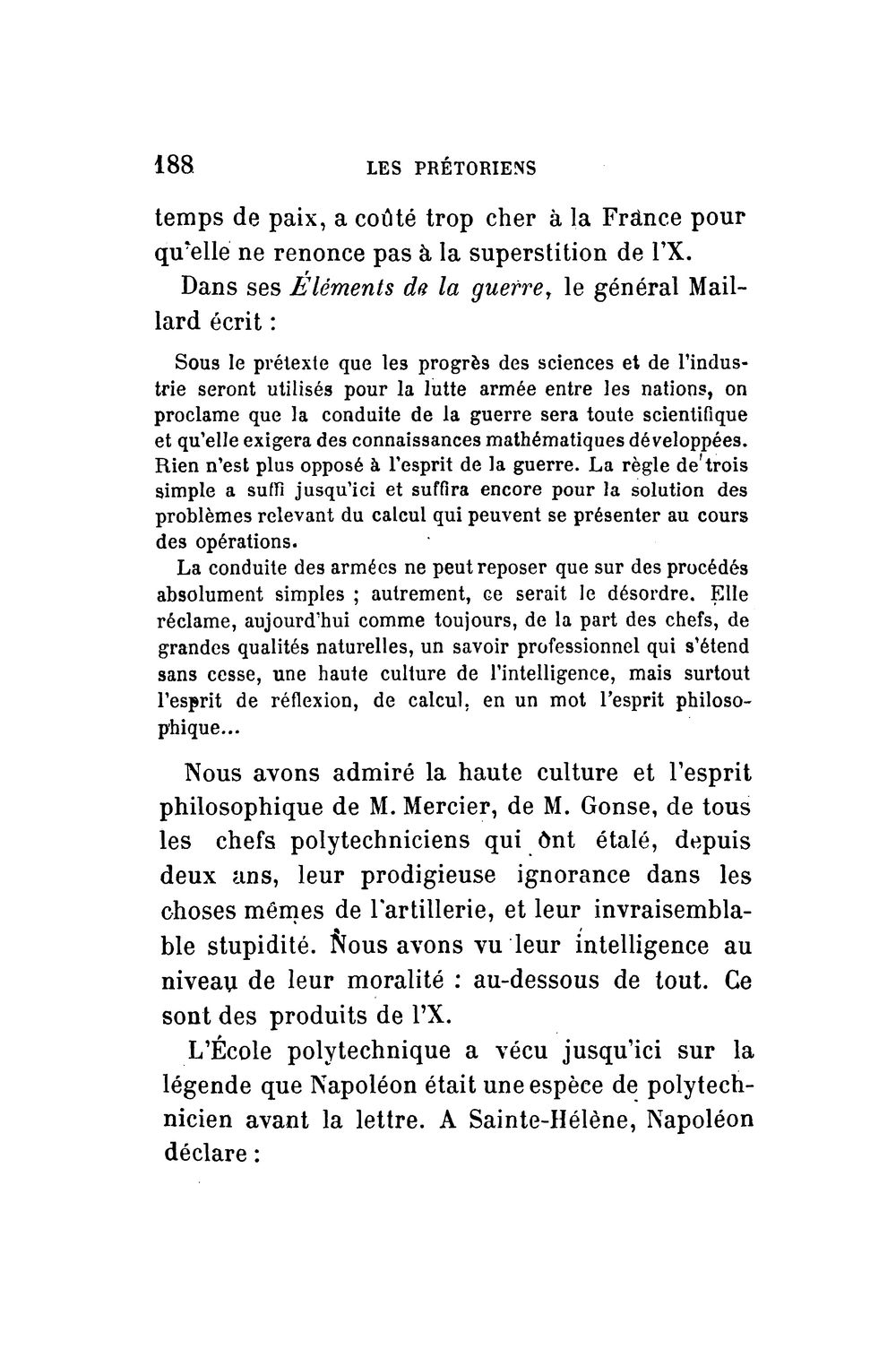 188 LES PRÉTORIENS

temps de paix, a coûté trop cher à la France pour qu'elle ne renonce pas à la superstition de l'X.

Dans ses Éléments de la guerre, le général Maillard écrit :

Sous le prétexte que les progrès des sciences et de l'industrie seront utilisés pour la lutte armée entre les nations, on proclame que la conduite de la guerre sera toute scientifique et qu'elle exigera des connaissances mathématiques développées. Rien n'est plus opposé à l'esprit de la guerre. La règle de trois simple a suffi jusqu'ici et suffira encore pour la solution des problèmes relevant du calcul qui peuvent se présenter au cours des opérations.

La conduite des armées ne peut reposer que sur des procédés absolument simples ; autrement, ce serait le désordre. Elle réclame, aujourd'hui comme toujours, de la part des chefs, de grandes qualités naturelles, un savoir professionnel qui s'étend sans cesse, une haute culture de l'intelligence, mais surtout l'esprit de réflexion, de calcul, en un mot l'esprit philosophique...

Nous avons admiré la haute culture et l'esprit philosophique de M. Mercier, de M. Gonse, de tous les chefs polytechniciens qui ont étalé, depuis deux ans, leur prodigieuse ignorance dans les choses mêmes de l'artillerie, et leur invraisemblable stupidité. Nous avons vu leur intelligence au niveau de leur moralité : au-dessous de tout. Ce sont des produits de l'X.

L'École polytechnique a vécu jusqu'ici sur la légende que Napoléon était une espèce de polytechnicien avant la lettre. A Sainte-Hélène, Napoléon déclare :